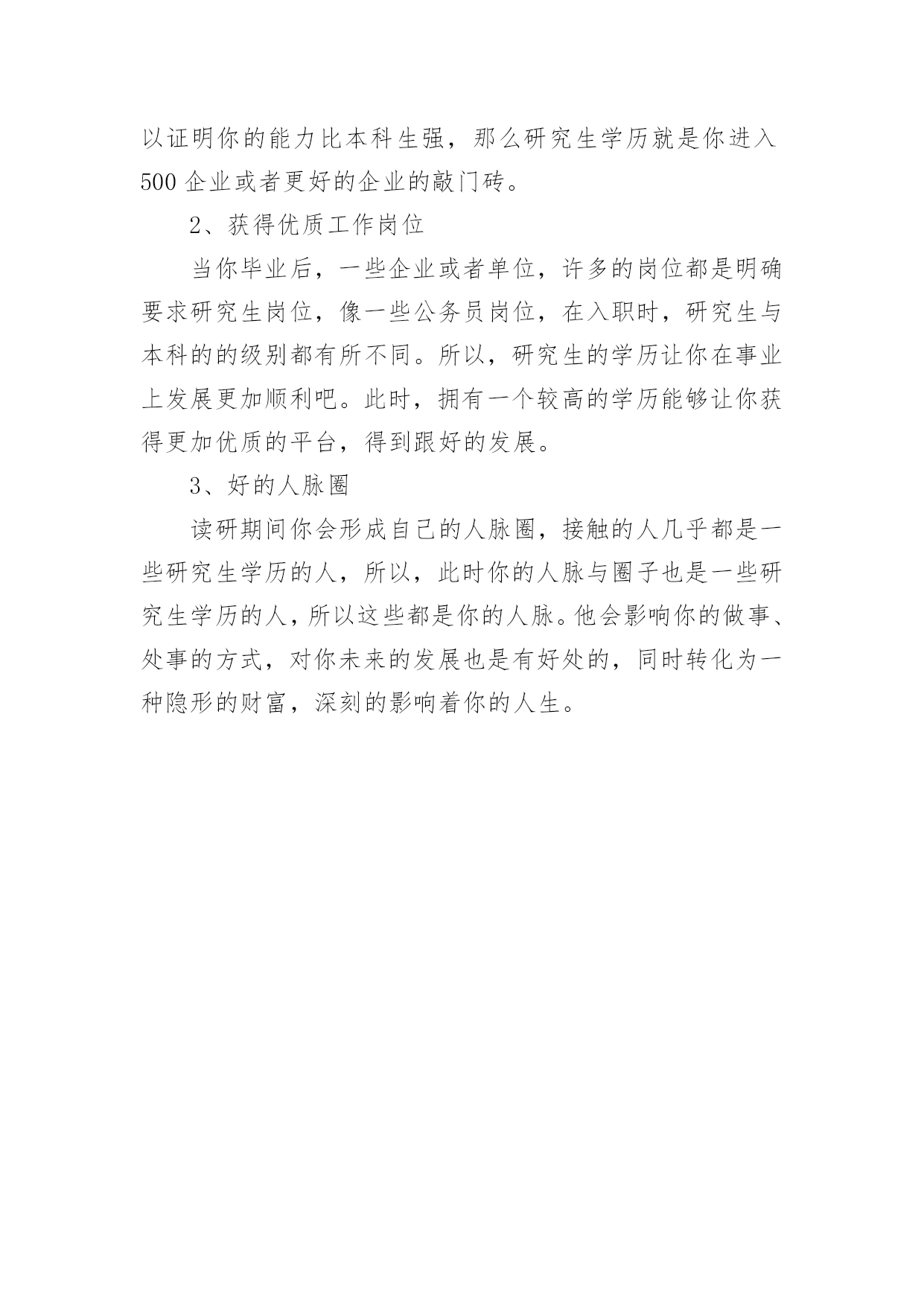 以证明你的能力比本科生强，那么研究生学历就是你进入500企业或者更好的企业的敲门砖。

2、获得优质工作岗位

当你毕业后，一些企业或者单位，许多的岗位都是明确要求研究生岗位，像一些公务员岗位，在入职时，研究生与本科的的级别都有所不同。所以，研究生的学历让你在事业上发展更加顺利吧。此时，拥有一个较高的学历能够让你获得更加优质的平台，得到跟好的发展。

3、好的人脉圈

读研期间你会形成自己的人脉圈，接触的人几乎都是一些研究生学历的人，所以，此时你的人脉与圈子也是一些研究生学历的人，所以这些都是你的人脉。他会影响你的做事、处事的方式，对你未来的发展也是有好处的，同时转化为一种隐形的财富，深刻的影响着你的人生。